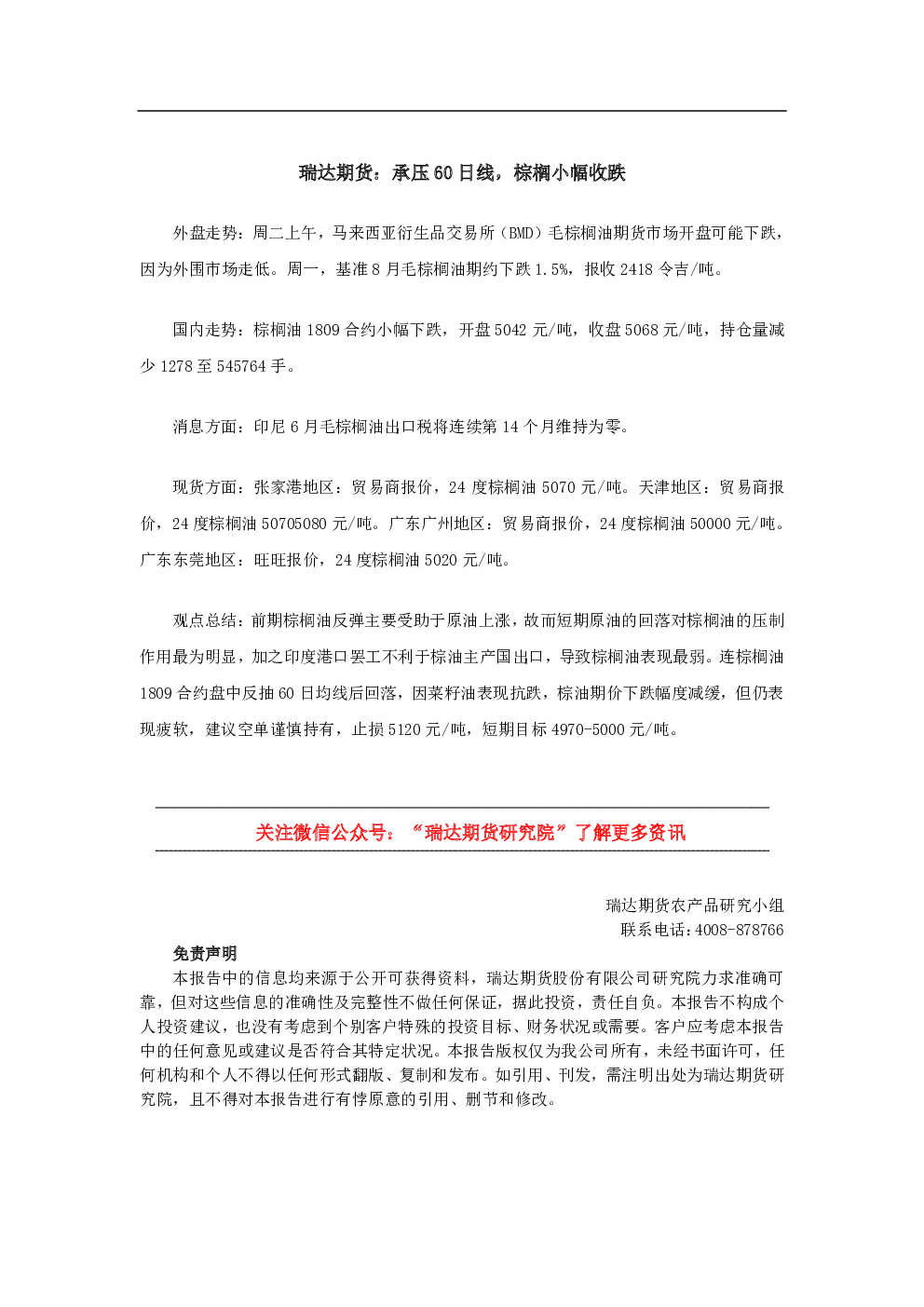 瑞达期货：承压60日线，棕榈小幅收跌

外盘走势：周二上午，马来西亚衍生品交易所（BMD）毛棕榈油期货市场开盘可能下跌，因为外围市场走低。周一，基准8月毛棕榈油期约下跌1.5%，报收2418令吉/吨。

国内走势：棕榈油1809合约小幅下跌，开盘5042元/吨，收盘5068元/吨，持仓量减少1278至545764手。

消息方面：印尼6月毛棕榈油出口税将连续第14个月维持为零。

现货方面：张家港地区：贸易商报价，24度棕榈油5070元/吨。天津地区：贸易商报价，24度棕榈油50705080元/吨。广东广州地区：贸易商报价，24度棕榈油50000元/吨。广东东莞地区：旺旺报价，24度棕榈油5020元/吨。

观点总结：前期棕榈油反弹主要受助于原油上涨，故而短期原油的回落对棕榈油的压制作用最为明显，加之印度港口罢工不利于棕油主产国出口，导致棕榈油表现最弱。连棕榈油1809合约盘中反抽60日均线后回落，因菜籽油表现抗跌，棕油期价下跌幅度减缓，但仍表现疲软，建议空单谨慎持有，止损5120元/吨，短期目标4970-5000元/吨。

关注微信公众号：“瑞达期货研究院”了解更多资讯

瑞达期货农产品研究小组
联系电话：4008-878766

免责声明

本报告中的信息均来源于公开可获得资料，瑞达期货股份有限公司研究院力求准确可靠，但对这些信息的准确性及完整性不做任何保证，据此投资，责任自负。本报告不构成个人投资建议，也没有考虑到个别客户特殊的投资目标、财务状况或需要。客户应考虑本报告中的任何意见或建议是否符合其特定状况。本报告版权仅为我公司所有，未经书面许可，任何机构和个人不得以任何形式翻版、复制和发布。如引用、刊发，需注明出处为瑞达期货研究院，且不得对本报告进行有悖原意的引用、删节和修改。